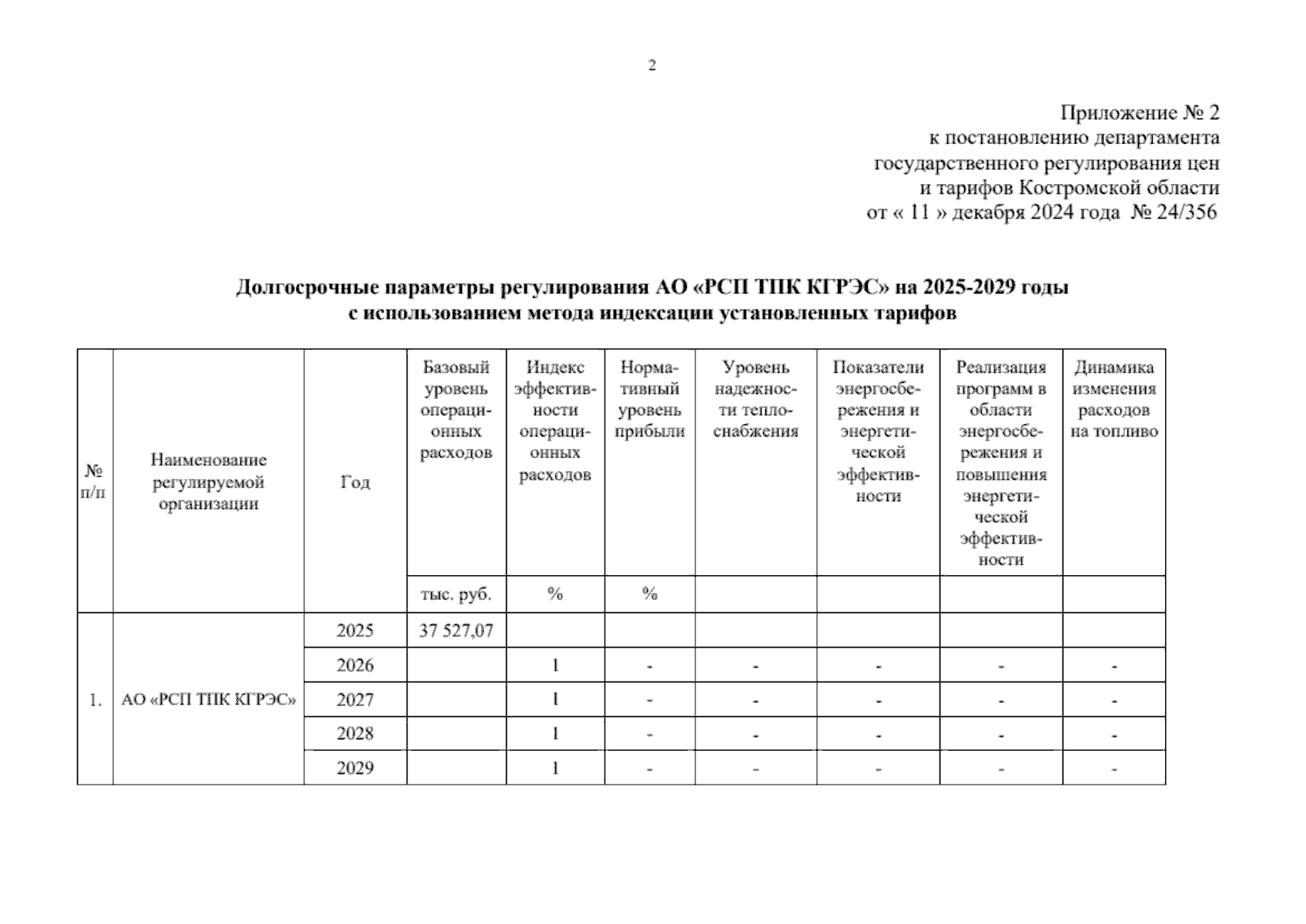 2

Приложение № 2
к постановлению департамента
государственного регулирования цен
и тарифов Костромской области
от « 11 » декабря 2024 года № 24/356

Долгосрочные параметры регулирования АО «РСП ТПК КГРЭС» на 2025-2029 годы
с использованием метода индексации установленных тарифов

| № п/п | Наименование регулируемой организации | Год | Базовый уровень операционных расходов | Индекс эффективности операционных расходов | Нормативный уровень прибыли | Уровень надежности теплоснабжения | Показатели энергосбережения и энергетической эффективности | Реализация программ в области энергосбережения и повышения энергетической эффективности | Динамика изменения расходов на топливо |
|---|---|---|---|---|---|---|---|---|---|
| | | | тыс. руб. | % | % | | | | |
| 1. | АО «РСП ТПК КГРЭС» | 2025 | 37 527,07 | | | | | | |
| | | 2026 | | 1 | - | - | - | - | - |
| | | 2027 | | 1 | - | - | - | - | - |
| | | 2028 | | 1 | - | - | - | - | - |
| | | 2029 | | 1 | - | - | - | - | - |